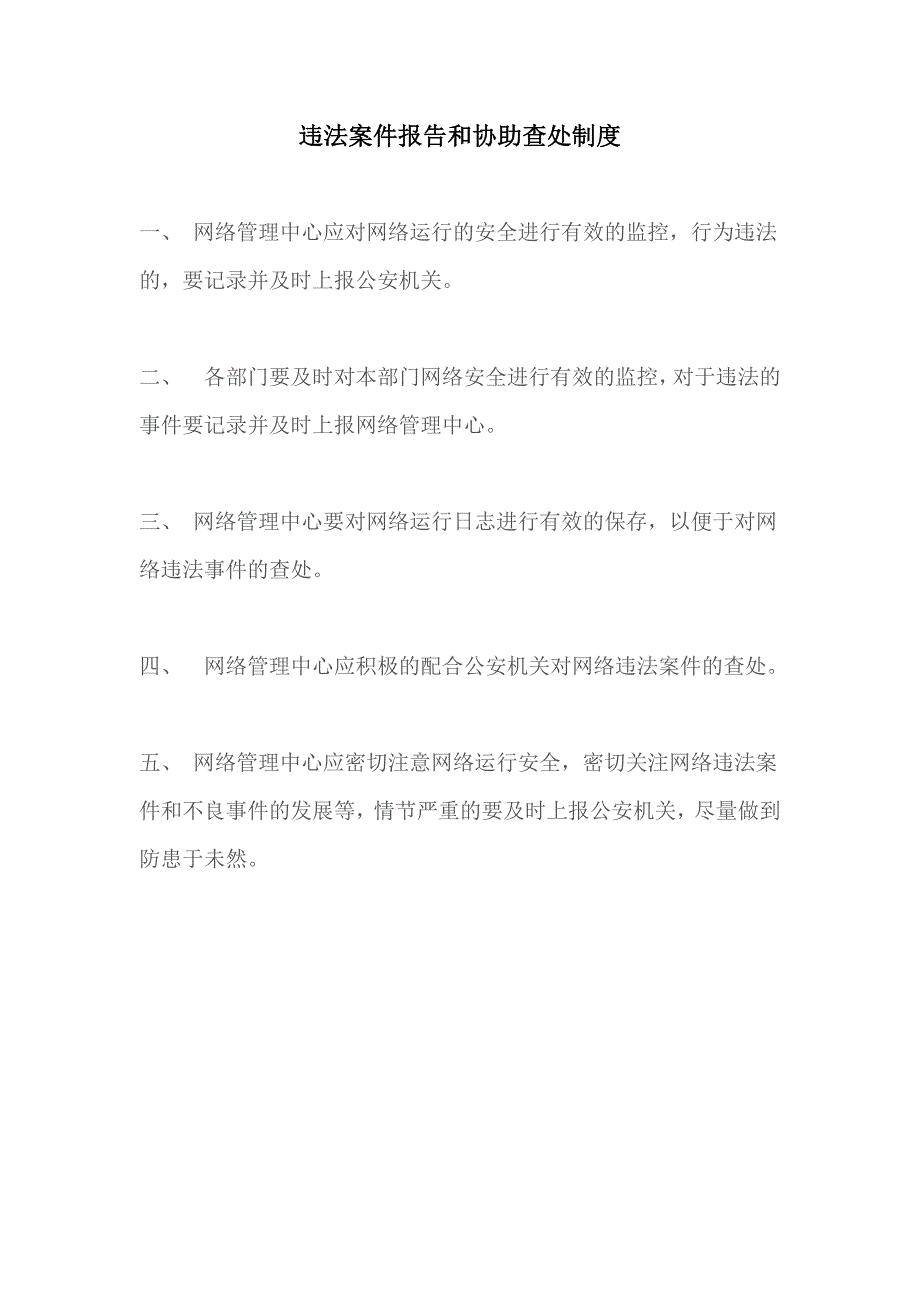 违法案件报告和协助查处制度

一、 网络管理中心应对网络运行的安全进行有效的监控，行为违法的，要记录并及时上报公安机关。

二、 各部门要及时对本部门网络安全进行有效的监控，对于违法的事件要记录并及时上报网络管理中心。

三、 网络管理中心要对网络运行日志进行有效的保存，以便于对网络违法事件的查处。

四、 网络管理中心应积极的配合公安机关对网络违法案件的查处。

五、 网络管理中心应密切注意网络运行安全，密切关注网络违法案件和不良事件的发展等，情节严重的要及时上报公安机关，尽量做到防患于未然。